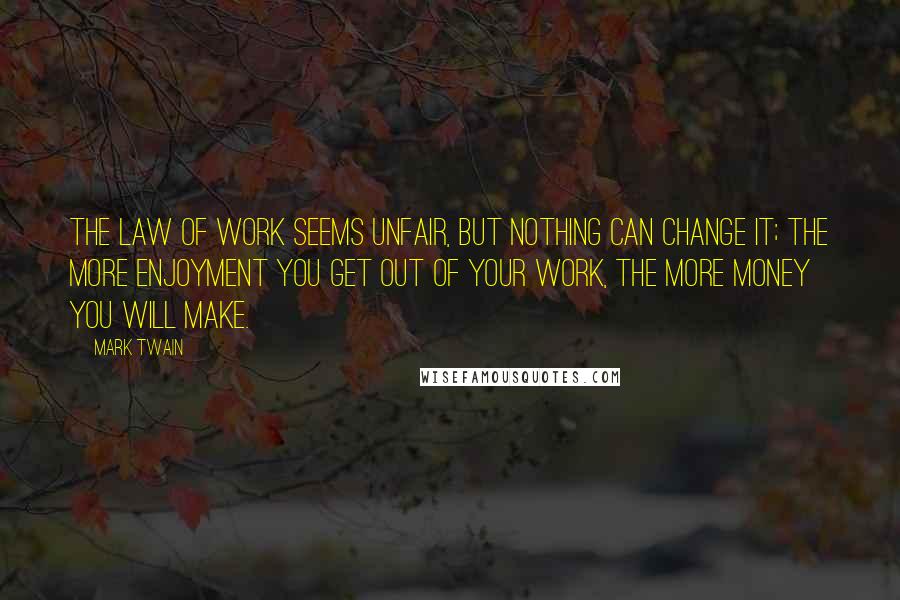 THE LAW OF WORK SEEMS UNFAIR, BUT NOTHING CAN CHANGE IT: THE MORE ENJOYMENT YOU GET OUT OF YOUR WORK, THE MORE MONEY YOU WILL MAKE.

MARK TWAIN

WISEFAMOUSQUOTES.COM